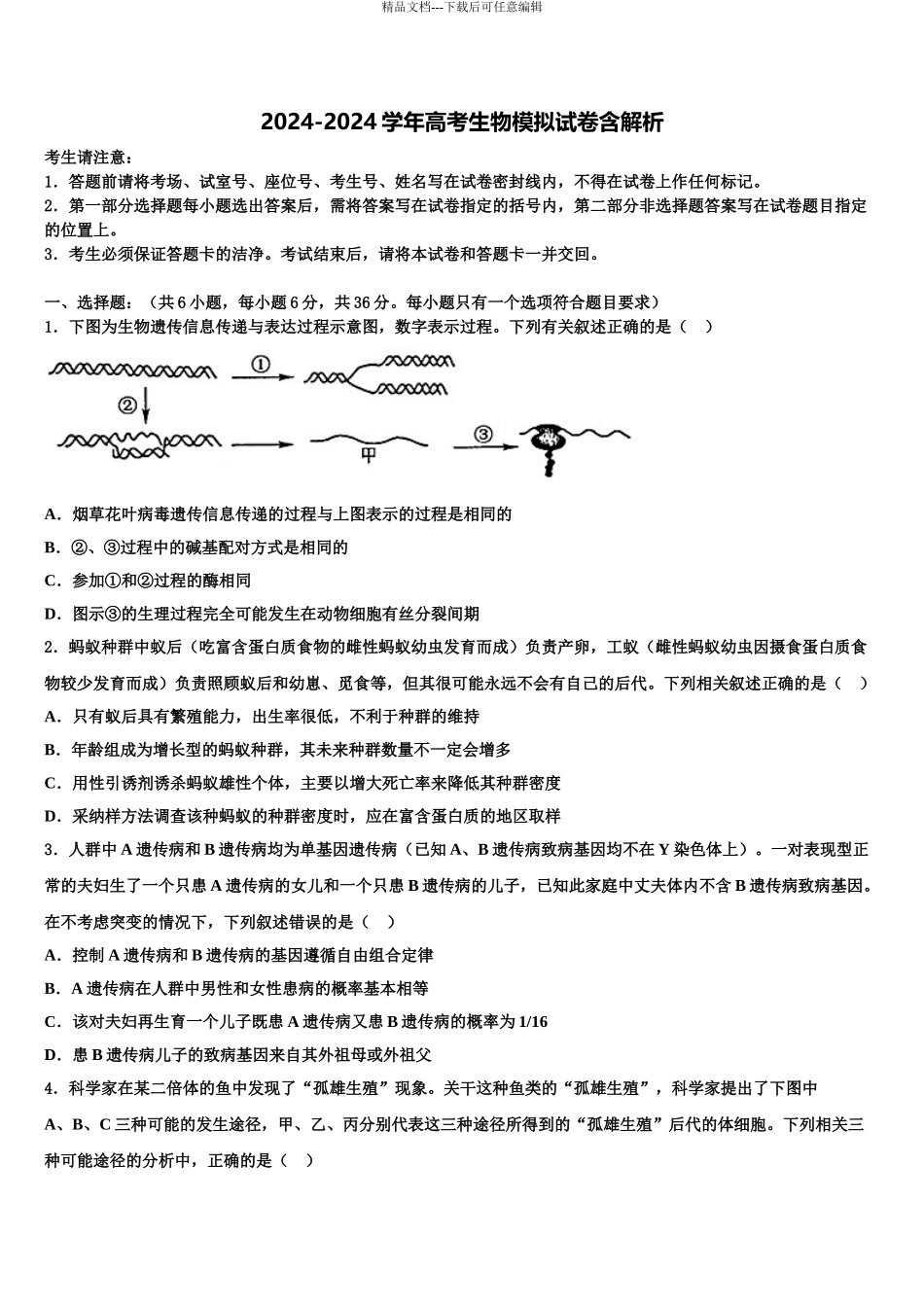 精品文档---下载后可任意编辑

2024-2024 学年高考生物模拟试卷含解析

考生请注意：
1．答题前请将考场、试室号、座位号、考生号、姓名写在试卷密封线内，不得在试卷上作任何标记。
2．第一部分选择题每小题选出答案后，需将答案写在试卷指定的括号内，第二部分非选择题答案写在试卷题目指定的位置上。
3．考生必须保证答题卡的洁净。考试结束后，请将本试卷和答题卡一并交回。

一、选择题：（共 6 小题，每小题 6 分，共 36 分。每小题只有一个选项符合题目要求）
1．下图为生物遗传信息传递与表达过程示意图，数字表示过程。下列有关叙述正确的是（ ）

①
②
甲
③

A．烟草花叶病毒遗传信息传递的过程与上图表示的过程是相同的
B．②、③过程中的碱基配对方式是相同的
C．参加①和②过程的酶相同
D．图示③的生理过程完全可能发生在动物细胞有丝分裂间期
2．蚂蚁种群中蚁后（吃富含蛋白质食物的雌性蚂蚁幼虫发育而成）负责产卵，工蚁（雌性蚂蚁幼虫因摄食蛋白质食物较少发育而成）负责照顾蚁后和幼崽、觅食等，但其很可能永远不会有自己的后代。下列相关叙述正确的是（ ）
A．只有蚁后具有繁殖能力，出生率很低，不利于种群的维持
B．年龄组成为增长型的蚂蚁种群，其未来种群数量不一定会增多
C．用性引诱剂诱杀蚂蚁雄性个体，主要以增大死亡率来降低其种群密度
D．采纳样方法调查该种蚂蚁的种群密度时，应在富含蛋白质的地区取样
3．人群中 A 遗传病和 B 遗传病均为单基因遗传病（已知 A、B 遗传病致病基因均不在 Y 染色体上）。一对表现型正常的夫妇生了一个只患 A 遗传病的女儿和一个只患 B 遗传病的儿子，已知此家庭中丈夫体内不含 B 遗传病致病基因。在不考虑突变的情况下，下列叙述错误的是（ ）
A．控制 A 遗传病和 B 遗传病的基因遵循自由组合定律
B．A 遗传病在人群中男性和女性患病的概率基本相等
C．该对夫妇再生育一个儿子既患 A 遗传病又患 B 遗传病的概率为 1/16
D．患 B 遗传病儿子的致病基因来自其外祖母或外祖父
4．科学家在某二倍体的鱼中发现了“孤雄生殖”现象。关于这种鱼类的“孤雄生殖”，科学家提出了下图中 A、B、C 三种可能的发生途径，甲、乙、丙分别代表这三种途径所得到的“孤雄生殖”后代的体细胞。下列相关三种可能途径的分析中，正确的是（ ）